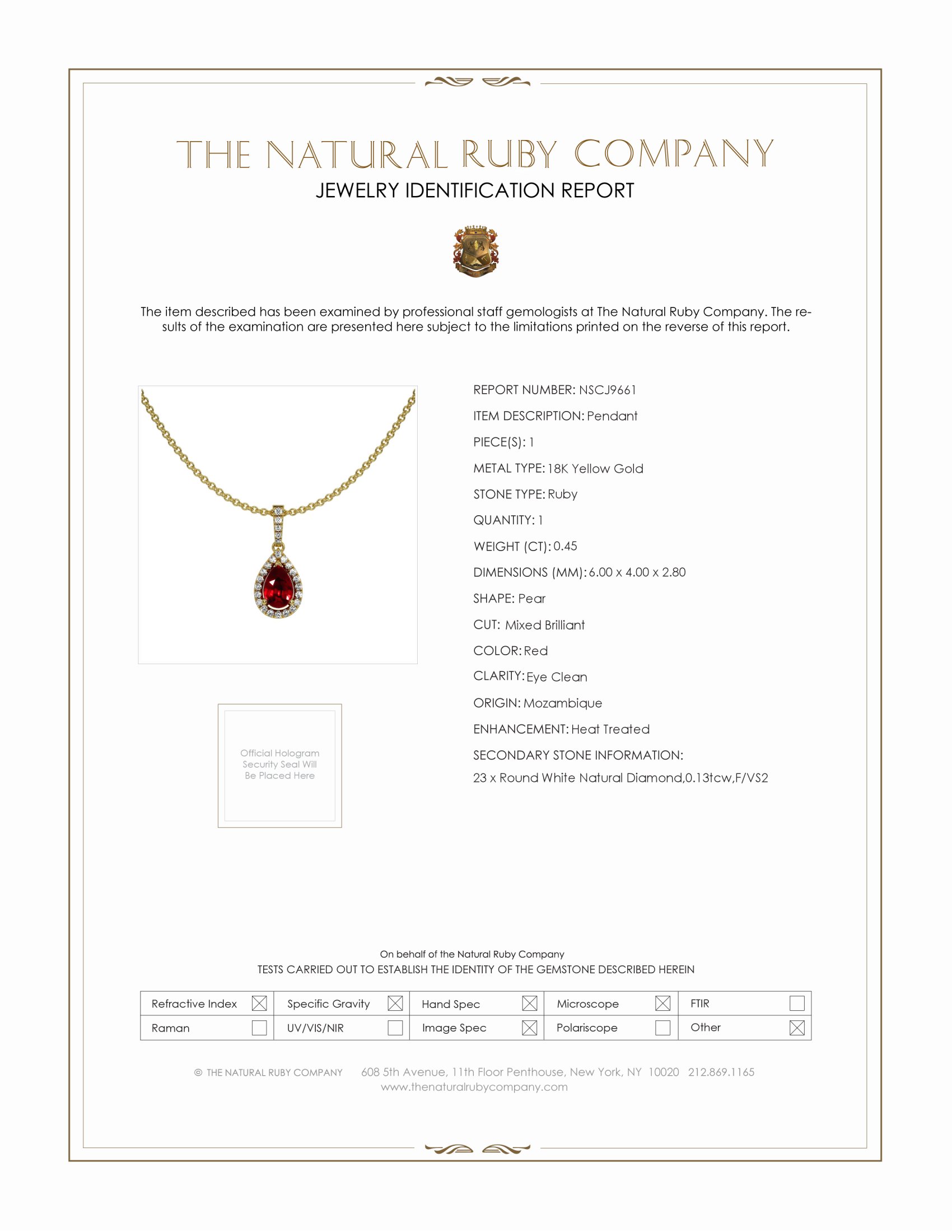 THE NATURAL RUBY COMPANY
JEWELRY IDENTIFICATION REPORT

The item described has been examined by professional staff gemologists at The Natural Ruby Company. The results of the examination are presented here subject to the limitations printed on the reverse of this report.

Official Hologram Security Seal Will Be Placed Here

REPORT NUMBER: NSCJ9661
ITEM DESCRIPTION: Pendant
PIECE(S): 1
METAL TYPE: 18K Yellow Gold
STONE TYPE: Ruby
QUANTITY: 1
WEIGHT (CT): 0.45
DIMENSIONS (MM): 6.00 x 4.00 x 2.80
SHAPE: Pear
CUT: Mixed Brilliant
COLOR: Red
CLARITY: Eye Clean
ORIGIN: Mozambique
ENHANCEMENT: Heat Treated
SECONDARY STONE INFORMATION:
23 x Round White Natural Diamond,0.13tcw,F/VS2

On behalf of the Natural Ruby Company
TESTS CARRIED OUT TO ESTABLISH THE IDENTITY OF THE GEMSTONE DESCRIBED HEREIN

| Refractive Index ☒ | Specific Gravity ☒ | Hand Spec ☒ | Microscope ☒ | FTIR ☐ |
|---|---|---|---|---|
| Raman ☐ | UV/VIS/NIR ☐ | Image Spec ☒ | Polariscope ☐ | Other ☒ |

© THE NATURAL RUBY COMPANY 608 5th Avenue, 11th Floor Penthouse, New York, NY 10020 212.869.1165
www.thenaturalrubycompany.com